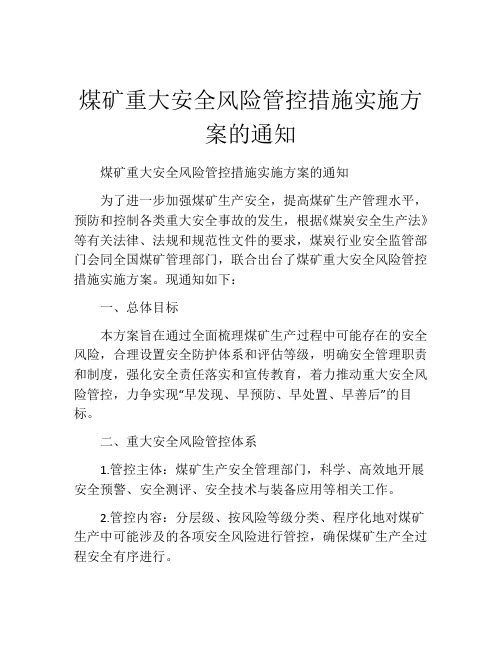 煤矿重大安全风险管控措施实施方案的通知

煤矿重大安全风险管控措施实施方案的通知

为了进一步加强煤矿生产安全，提高煤矿生产管理水平，预防和控制各类重大安全事故的发生，根据《煤炭安全生产法》等有关法律、法规和规范性文件的要求，煤炭行业安全监管部门会同全国煤矿管理部门，联合出台了煤矿重大安全风险管控措施实施方案。现通知如下：

一、总体目标

本方案旨在通过全面梳理煤矿生产过程中可能存在的安全风险，合理设置安全防护体系和评估等级，明确安全管理职责和制度，强化安全责任落实和宣传教育，着力推动重大安全风险管控，力争实现“早发现、早预防、早处置、早善后”的目标。

二、重大安全风险管控体系

1.管控主体：煤矿生产安全管理部门，科学、高效地开展安全预警、安全测评、安全技术与装备应用等相关工作。

2.管控内容：分层级、按风险等级分类、程序化地对煤矿生产中可能涉及的各项安全风险进行管控，确保煤矿生产全过程安全有序进行。